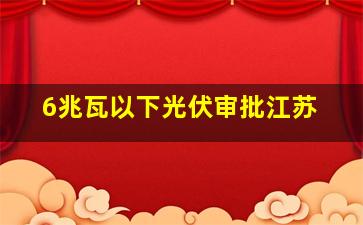 6兆瓦以下光伏审批江苏